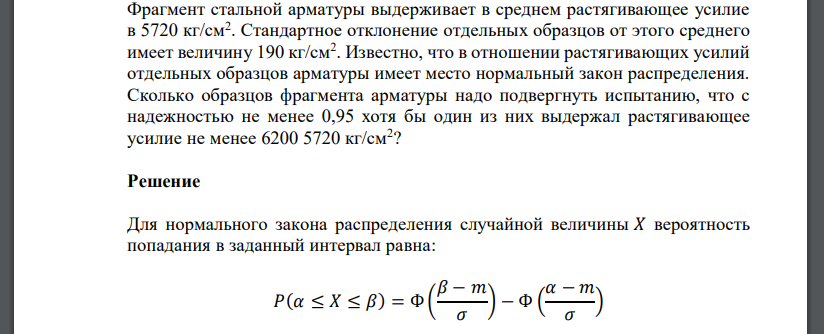 Фрагмент стальной арматуры выдерживает в среднем растягивающее усилие в 5720 кг/см$^2$. Стандартное отклонение отдельных образцов от этого среднего имеет величину 190 кг/см$^2$. Известно, что в отношении растягивающих усилий отдельных образцов арматуры имеет место нормальный закон распределения. Сколько образцов фрагмента арматуры надо подвергнуть испытанию, что с надежностью не менее 0,95 хотя бы один из них выдержал растягивающее усилие не менее 6200 5720 кг/см$^2$?

Решение

Для нормального закона распределения случайной величины $X$ вероятность попадания в заданный интервал равна:

$P(\alpha \le X \le \beta) = \Phi\left(\frac{\beta - m}{\sigma}\right) - \Phi\left(\frac{\alpha - m}{\sigma}\right)$